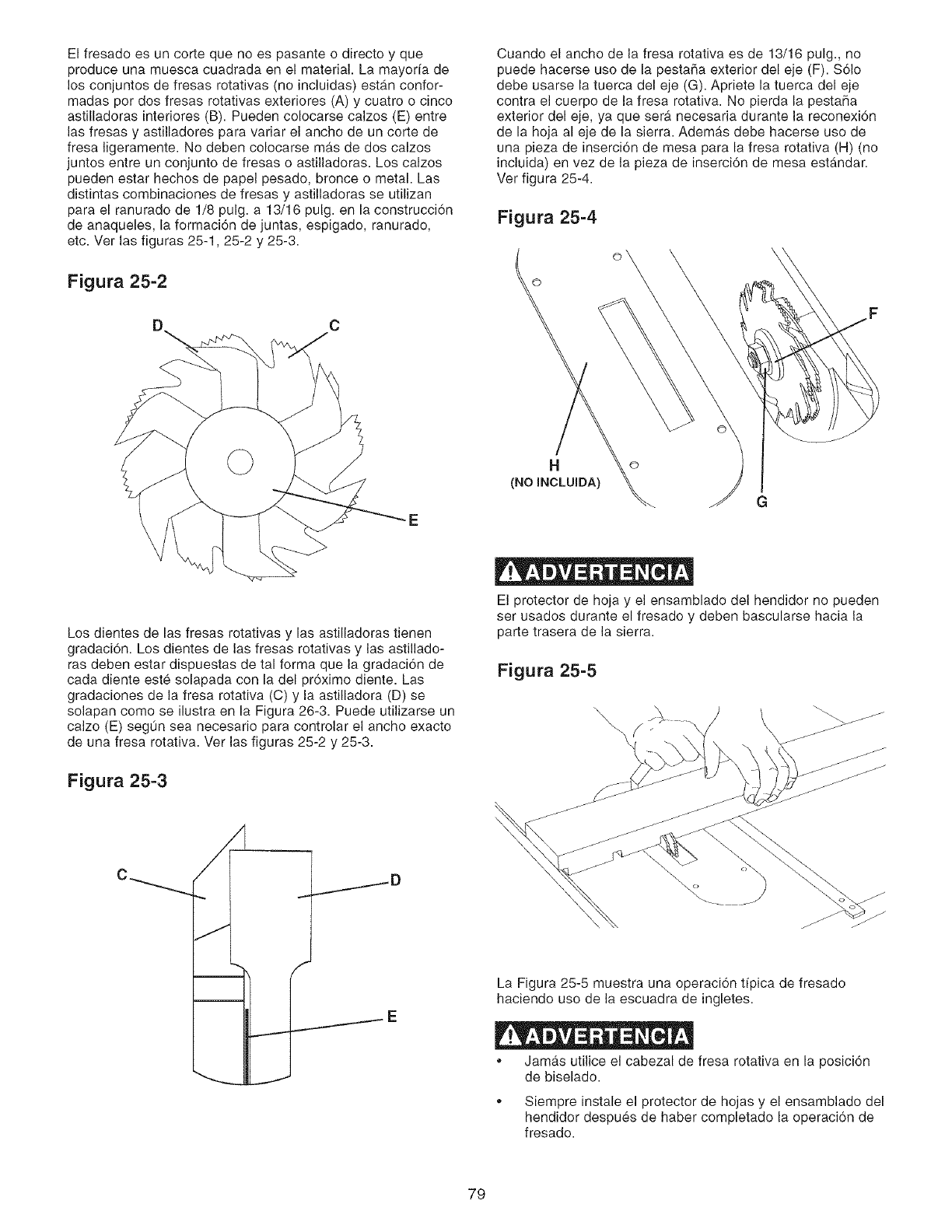 El fresado es un corte que no es pasante o directo y que produce una muesca cuadrada en el material. La mayoría de los conjuntos de fresas rotativas (no incluidas) están conformadas por dos fresas rotativas exteriores (A) y cuatro o cinco astilladoras interiores (B). Pueden colocarse calzos (E) entre las fresas y astilladores para variar el ancho de un corte de fresa ligeramente. No deben colocarse más de dos calzos juntos entre un conjunto de fresas o astilladoras. Los calzos pueden estar hechos de papel pesado, bronce o metal. Las distintas combinaciones de fresas y astilladoras se utilizan para el ranurado de 1/8 pulg. a 13/16 pulg. en la construcción de anaqueles, la formación de juntas, espigado, ranurado, etc. Ver las figuras 25-1, 25-2 y 25-3.

Figura 25-2

D
C
E

Los dientes de las fresas rotativas y las astilladoras tienen gradación. Los dientes de las fresas rotativas y las astilladoras deben estar dispuestas de tal forma que la gradación de cada diente esté solapada con la del próximo diente. Las gradaciones de la fresa rotativa (C) y la astilladora (D) se solapan como se ilustra en la Figura 26-3. Puede utilizarse un calzo (E) según sea necesario para controlar el ancho exacto de una fresa rotativa. Ver las figuras 25-2 y 25-3.

Figura 25-3

C
D
E

Cuando el ancho de la fresa rotativa es de 13/16 pulg., no puede hacerse uso de la pestaña exterior del eje (F). Sólo debe usarse la tuerca del eje (G). Apriete la tuerca del eje contra el cuerpo de la fresa rotativa. No pierda la pestaña exterior del eje, ya que será necesaria durante la reconexión de la hoja al eje de la sierra. Además debe hacerse uso de una pieza de inserción de mesa para la fresa rotativa (H) (no incluida) en vez de la pieza de inserción de mesa estándar. Ver figura 25-4.

Figura 25-4

F
H
(NO INCLUIDA)
G

ADVERTENCIA

El protector de hoja y el ensamblado del hendidor no pueden ser usados durante el fresado y deben bascularse hacia la parte trasera de la sierra.

Figura 25-5

La Figura 25-5 muestra una operación típica de fresado haciendo uso de la escuadra de ingletes.

ADVERTENCIA

• Jamás utilice el cabezal de fresa rotativa en la posición de biselado.

• Siempre instale el protector de hojas y el ensamblado del hendidor después de haber completado la operación de fresado.

79